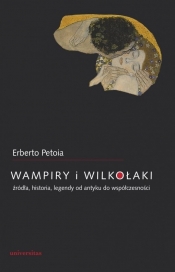 Erberto Petoia

WAMPIRY i WILKOŁAKI

źródła, historia, legendy od antyku do współczesności

universitas